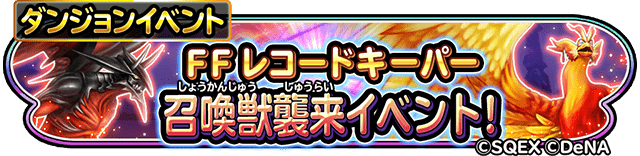 ダンジョンイベント

FFレコードキーパー

しょうかんじゅう しゅうらい
召喚獣襲来イベント!

©SQEX ©DeNA